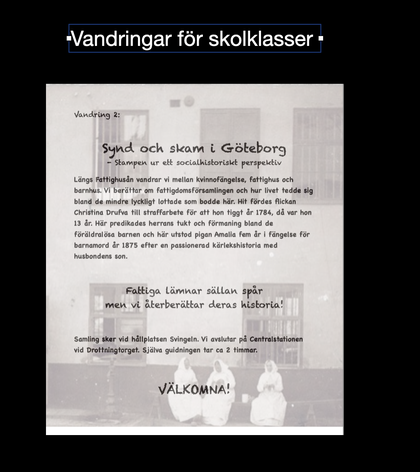 Vandringar för skolklasser

Vandring 2:

Synd och skam i Göteborg
– Stampen ur ett socialhistoriskt perspektiv

Längs Fattighusån vandrar vi mellan kvinnofängelse, fattighus och barnhus. Vi berättar om fattigdomsförsamlingen och hur livet tedde sig bland de mindre lyckligt lottade som bodde här. Hit fördes flickan Christina Drufva till straffarbete för att hon tiggt år 1784, då var hon 13 år. Här predikades herrans tukt och förmaning bland de föräldralösa barnen och här utstod pigan Amalia fem år i fängelse för barnamord år 1875 efter en passionerad kärlekshistoria med husbondens son.

Fattiga lämnar sällan spår
men vi återberättar deras historia!

Samling sker vid hållplatsen Svingeln. Vi avslutar på Centralstationen vid Drottningtorget. Själva guidningen tar ca 2 timmar.

VÄLKOMNA!